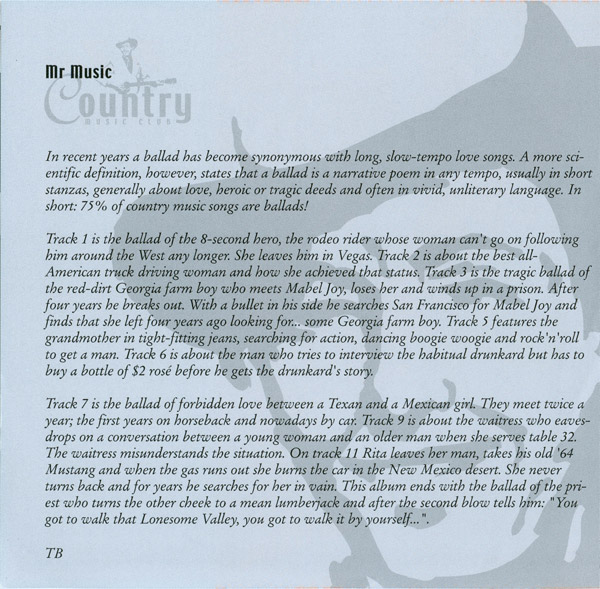 Mr Music
Country
MUSIC CLUB

In recent years a ballad has become synonymous with long, slow-tempo love songs. A more scientific definition, however, states that a ballad is a narrative poem in any tempo, usually in short stanzas, generally about love, heroic or tragic deeds and often in vivid, unliterary language. In short: 75% of country music songs are ballads!

Track 1 is the ballad of the 8-second hero, the rodeo rider whose woman can't go on following him around the West any longer. She leaves him in Vegas. Track 2 is about the best all-American truck driving woman and how she achieved that status. Track 3 is the tragic ballad of the red-dirt Georgia farm boy who meets Mabel Joy, loses her and winds up in a prison. After four years he breaks out. With a bullet in his side he searches San Francisco for Mabel Joy and finds that she left four years ago looking for... some Georgia farm boy. Track 5 features the grandmother in tight-fitting jeans, searching for action, dancing boogie woogie and rock'n'roll to get a man. Track 6 is about the man who tries to interview the habitual drunkard but has to buy a bottle of $2 rosé before he gets the drunkard's story.

Track 7 is the ballad of forbidden love between a Texan and a Mexican girl. They meet twice a year; the first years on horseback and nowadays by car. Track 9 is about the waitress who eavesdrops on a conversation between a young woman and an older man when she serves table 32. The waitress misunderstands the situation. On track 11 Rita leaves her man, takes his old '64 Mustang and when the gas runs out she burns the car in the New Mexico desert. She never turns back and for years he searches for her in vain. This album ends with the ballad of the priest who turns the other cheek to a mean lumberjack and after the second blow tells him: "You got to walk that Lonesome Valley, you got to walk it by yourself...".

TB